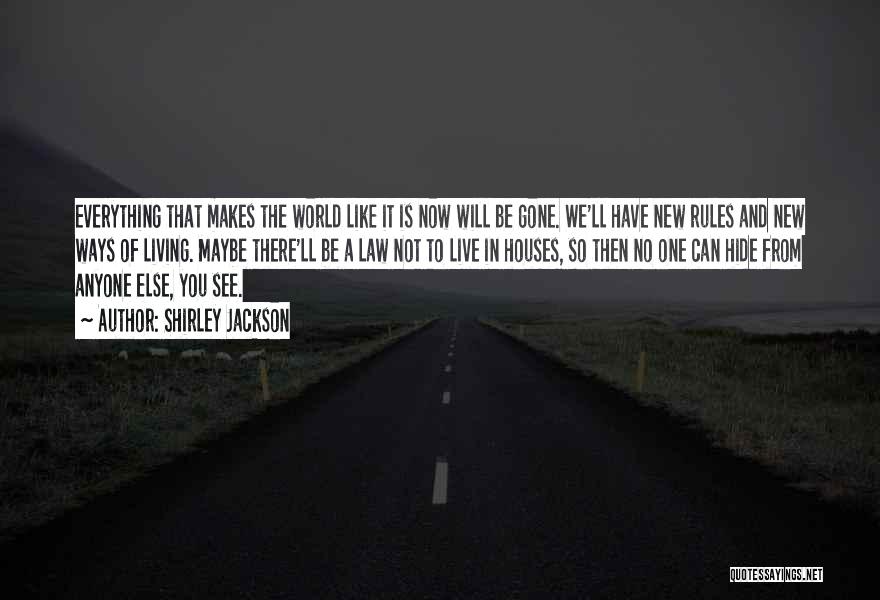 EVERYTHING THAT MAKES THE WORLD LIKE IT IS NOW WILL BE GONE. WE'LL HAVE NEW RULES AND NEW WAYS OF LIVING. MAYBE THERE'LL BE A LAW NOT TO LIVE IN HOUSES, SO THEN NO ONE CAN HIDE FROM ANYONE ELSE, YOU SEE.

~ AUTHOR: SHIRLEY JACKSON

QUOTESSAYINGS.NET